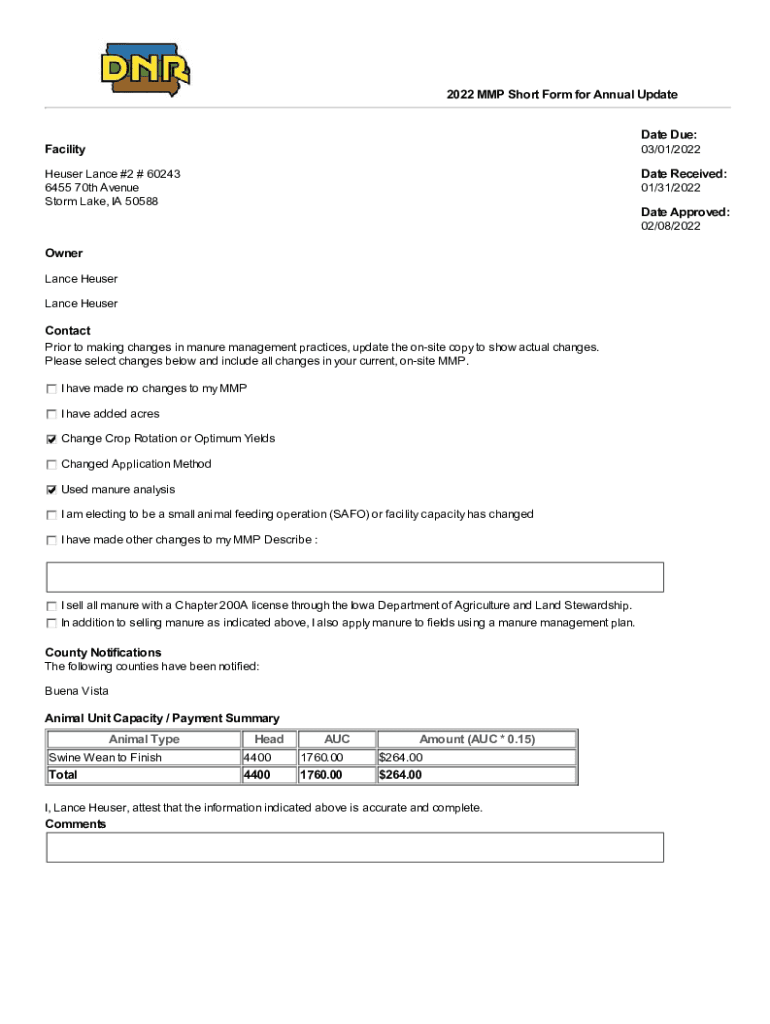 DNR

2022 MMP Short Form for Annual Update

Facility

Heuser Lance #2 # 60243
6455 70th Avenue
Storm Lake, IA 50588

Date Due:
03/01/2022

Date Received:
01/31/2022

Date Approved:
02/08/2022

Owner

Lance Heuser

Lance Heuser

Contact
Prior to making changes in manure management practices, update the on-site copy to show actual changes. Please select changes below and include all changes in your current, on-site MMP.

☐ I have made no changes to my MMP

☐ I have added acres

☑ Change Crop Rotation or Optimum Yields

☐ Changed Application Method

☑ Used manure analysis

☐ I am electing to be a small animal feeding operation (SAFO) or facility capacity has changed

☐ I have made other changes to my MMP Describe :

☐ I sell all manure with a Chapter 200A license through the Iowa Department of Agriculture and Land Stewardship.
☐ In addition to selling manure as indicated above, I also apply manure to fields using a manure management plan.

County Notifications
The following counties have been notified:

Buena Vista

Animal Unit Capacity / Payment Summary

| Animal Type | Head | AUC | Amount (AUC * 0.15) |
|---|---|---|---|
| Swine Wean to Finish | 4400 | 1760.00 | $264.00 |
| Total | 4400 | 1760.00 | $264.00 |

I, Lance Heuser, attest that the information indicated above is accurate and complete.
Comments